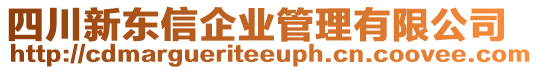 四川新东信企业管理有限公司
http://cdmargueriteeuph.cn.coovee.com